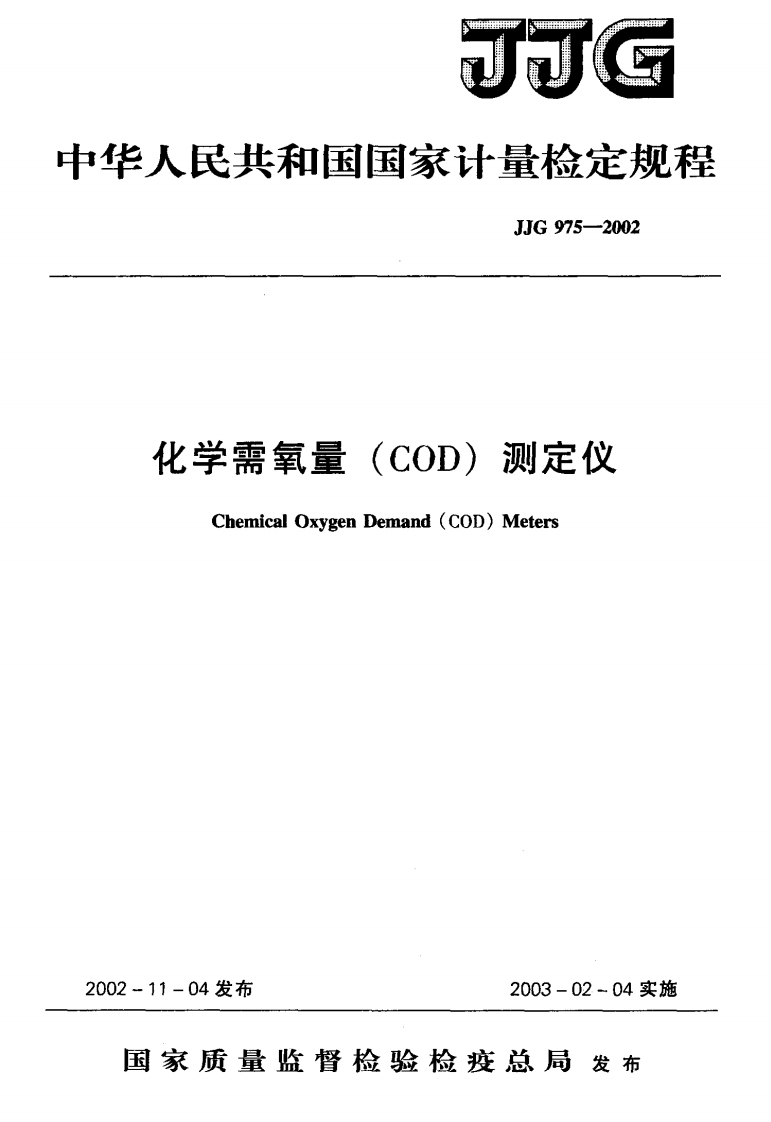 JJG

中华人民共和国国家计量检定规程

JJG 975—2002

化学需氧量（COD）测定仪

Chemical Oxygen Demand (COD) Meters

2002-11-04 发布

2003-02-04 实施

国家质量监督检验检疫总局 发布